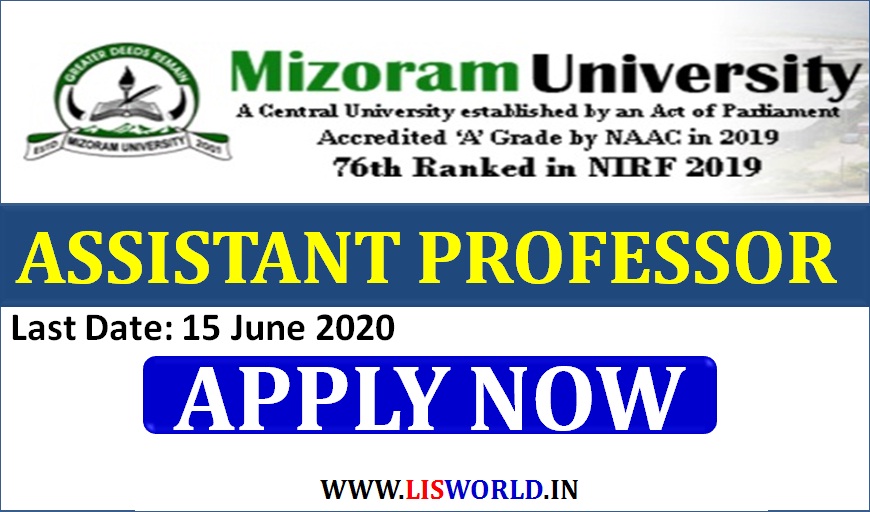 GREATER DEEDS REMAIN
ESTD MIZORAM UNIVERSITY 2001

Mizoram University
A Central University established by an Act of Parliament
Accredited 'A' Grade by NAAC in 2019
76th Ranked in NIRF 2019

ASSISTANT PROFESSOR

Last Date: 15 June 2020

APPLY NOW

WWW.LISWORLD.IN